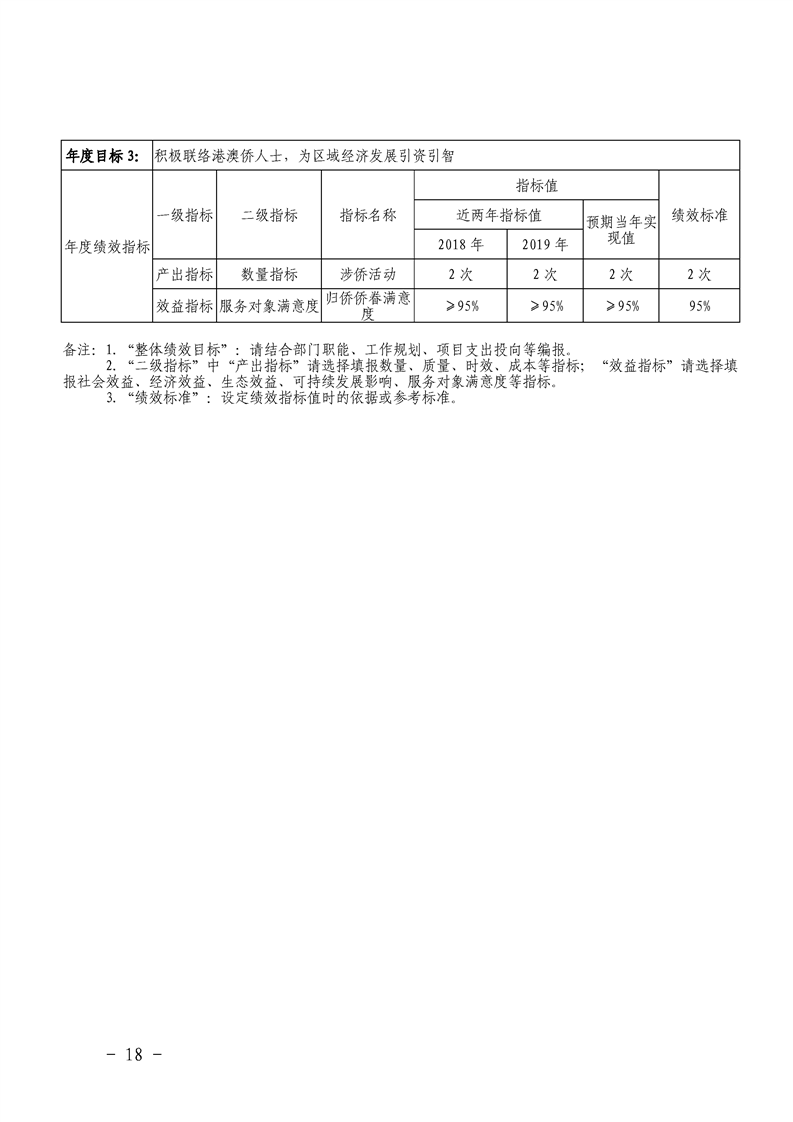 | 年度目标 3: | 积极联络港澳侨人士，为区域经济发展引资引智 | | | | | | |
|---|---|---|---|---|---|---|---|
| 年度绩效指标 | 一级指标 | 二级指标 | 指标名称 | 指标值 | | | 绩效标准 |
| | | | | 近两年指标值 | | 预期当年实现值 | |
| | | | | 2018 年 | 2019 年 | | |
| | 产出指标 | 数量指标 | 涉侨活动 | 2 次 | 2 次 | 2 次 | 2 次 |
| | 效益指标 | 服务对象满意度 | 归侨侨眷满意度 | ≥95% | ≥95% | ≥95% | 95% |

备注：1.“整体绩效目标”：请结合部门职能、工作规划、项目支出投向等编报。
2.“二级指标”中“产出指标”请选择填报数量、质量、时效、成本等指标；“效益指标”请选择填报社会效益、经济效益、生态效益、可持续发展影响、服务对象满意度等指标。
3.“绩效标准”：设定绩效指标值时的依据或参考标准。

－ 18 －